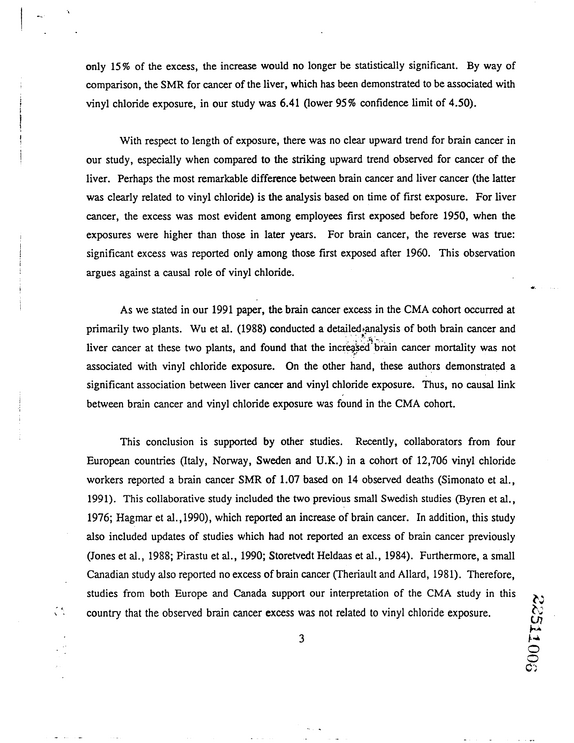 only 15% of the excess, the increase would no longer be statistically significant. By way of comparison, the SMR for cancer of the liver, which has been demonstrated to be associated with vinyl chloride exposure, in our study was 6.41 (lower 95% confidence limit of 4.50).

With respect to length of exposure, there was no clear upward trend for brain cancer in our study, especially when compared to the striking upward trend observed for cancer of the liver. Perhaps the most remarkable difference between brain cancer and liver cancer (the latter was clearly related to vinyl chloride) is the analysis based on time of first exposure. For liver cancer, the excess was most evident among employees first exposed before 1950, when the exposures were higher than those in later years. For brain cancer, the reverse was true: significant excess was reported only among those first exposed after 1960. This observation argues against a causal role of vinyl chloride.

As we stated in our 1991 paper, the brain cancer excess in the CMA cohort occurred at primarily two plants. Wu et al. (1988) conducted a detailed analysis of both brain cancer and liver cancer at these two plants, and found that the increased brain cancer mortality was not associated with vinyl chloride exposure. On the other hand, these authors demonstrated a significant association between liver cancer and vinyl chloride exposure. Thus, no causal link between brain cancer and vinyl chloride exposure was found in the CMA cohort.

This conclusion is supported by other studies. Recently, collaborators from four European countries (Italy, Norway, Sweden and U.K.) in a cohort of 12,706 vinyl chloride workers reported a brain cancer SMR of 1.07 based on 14 observed deaths (Simonato et al., 1991). This collaborative study included the two previous small Swedish studies (Byren et al., 1976; Hagmar et al.,1990), which reported an increase of brain cancer. In addition, this study also included updates of studies which had not reported an excess of brain cancer previously (Jones et al., 1988; Pirastu et al., 1990; Storetvedt Heldaas et al., 1984). Furthermore, a small Canadian study also reported no excess of brain cancer (Theriault and Allard, 1981). Therefore, studies from both Europe and Canada support our interpretation of the CMA study in this country that the observed brain cancer excess was not related to vinyl chloride exposure.

3

22511006